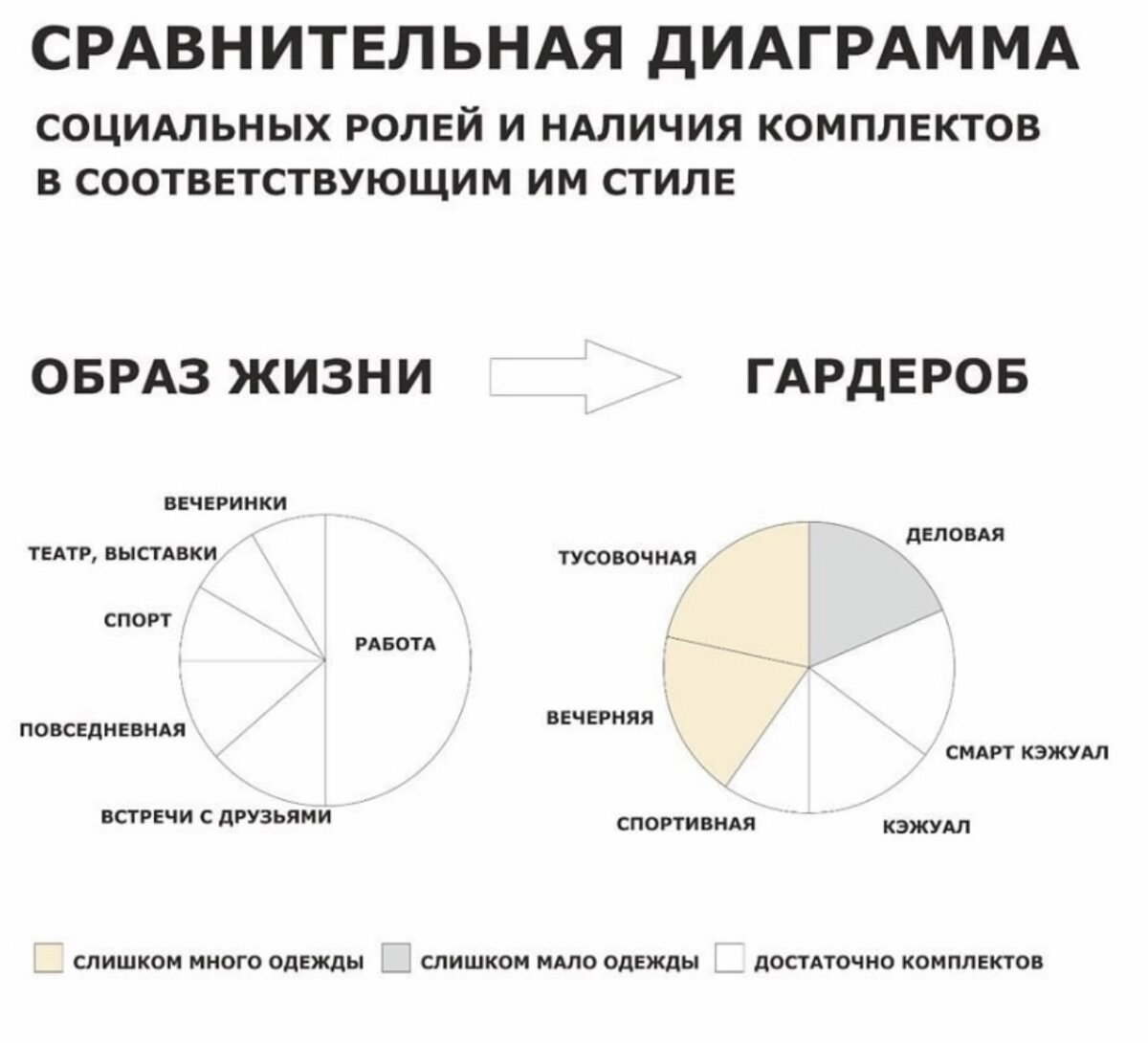 СРАВНИТЕЛЬНАЯ ДИАГРАММА

СОЦИАЛЬНЫХ РОЛЕЙ И НАЛИЧИЯ КОМПЛЕКТОВ В СООТВЕТСТВУЮЩИМ ИМ СТИЛЕ

ОБРАЗ ЖИЗНИ

ГАРДЕРОБ

ВЕЧЕРИНКИ
ТЕАТР, ВЫСТАВКИ
СПОРТ
РАБОТА
ПОВСЕДНЕВНАЯ
ВСТРЕЧИ С ДРУЗЬЯМИ

ТУСОВОЧНАЯ
ДЕЛОВАЯ
ВЕЧЕРНЯЯ
СМАРТ КЭЖУАЛ
СПОРТИВНАЯ
КЭЖУАЛ

СЛИШКОМ МНОГО ОДЕЖДЫ
СЛИШКОМ МАЛО ОДЕЖДЫ
ДОСТАТОЧНО КОМПЛЕКТОВ